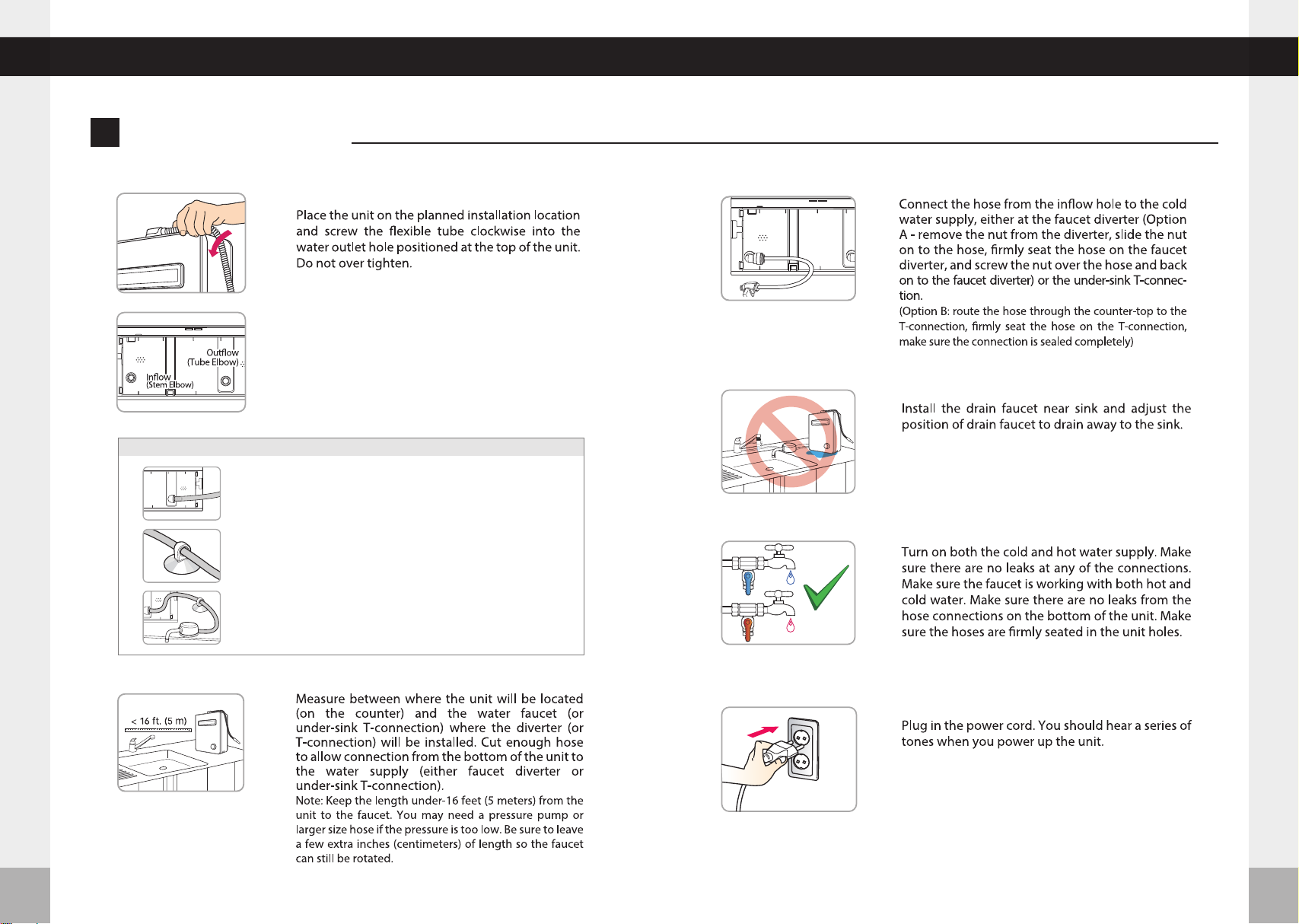 Place the unit on the planned installation location and screw the flexible tube clockwise into the water outlet hole positioned at the top of the unit. Do not over tighten.

Outflow (Tube Elbow)

Inflow (Stem Elbow)

< 16 ft. (5 m)

Measure between where the unit will be located (on the counter) and the water faucet (or under-sink T-connection) where the diverter (or T-connection) will be installed. Cut enough hose to allow connection from the bottom of the unit to the water supply (either faucet diverter or under-sink T-connection).

Note: Keep the length under-16 feet (5 meters) from the unit to the faucet. You may need a pressure pump or larger size hose if the pressure is too low. Be sure to leave a few extra inches (centimeters) of length so the faucet can still be rotated.

Connect the hose from the inflow hole to the cold water supply, either at the faucet diverter (Option A - remove the nut from the diverter, slide the nut on to the hose, firmly seat the hose on the faucet diverter, and screw the nut over the hose and back on to the faucet diverter) or the under-sink T-connection.

(Option B: route the hose through the counter-top to the T-connection, firmly seat the hose on the T-connection, make sure the connection is sealed completely)

Install the drain faucet near sink and adjust the position of drain faucet to drain away to the sink.

Turn on both the cold and hot water supply. Make sure there are no leaks at any of the connections. Make sure the faucet is working with both hot and cold water. Make sure there are no leaks from the hose connections on the bottom of the unit. Make sure the hoses are firmly seated in the unit holes.

Plug in the power cord. You should hear a series of tones when you power up the unit.